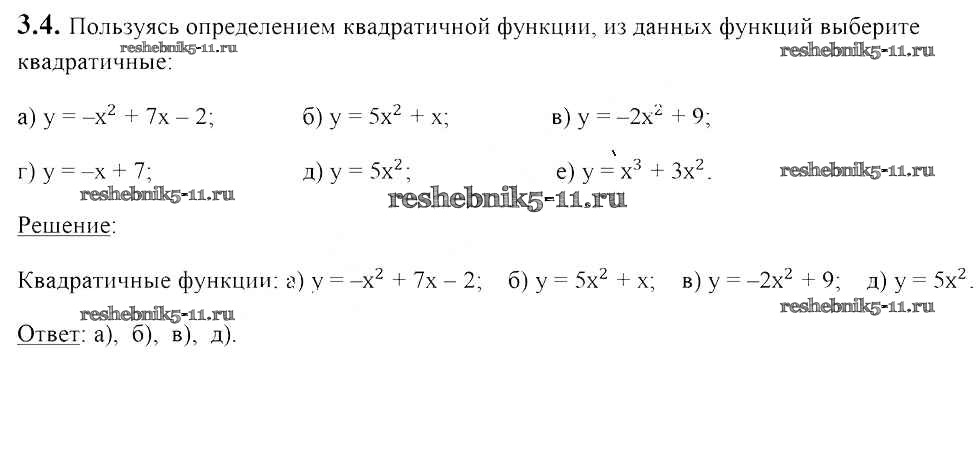 3.4. Пользуясь определением квадратичной функции, из данных функций выберите квадратичные:

а) $y = -x^2 + 7x - 2$;   б) $y = 5x^2 + x$;   в) $y = -2x^2 + 9$;

г) $y = -x + 7$;   д) $y = 5x^2$;   е) $y = x^3 + 3x^2$.

Решение:

Квадратичные функции: а) $y = -x^2 + 7x - 2$;   б) $y = 5x^2 + x$;   в) $y = -2x^2 + 9$;   д) $y = 5x^2$.

Ответ: а), б), в), д).

reshebnik5-11.ru